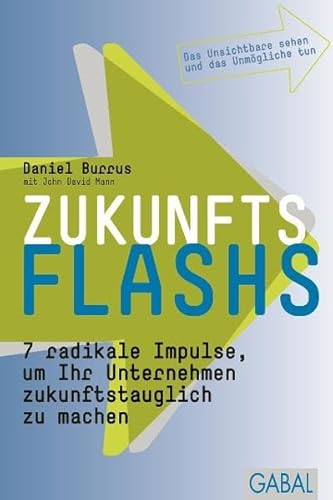 Das Unsichtbare sehen und das Unmögliche tun

Daniel Burrus
mit John David Mann

ZUKUNFTS FLASHS

7 radikale Impulse, um Ihr Unternehmen zukunftstauglich zu machen

GABAL